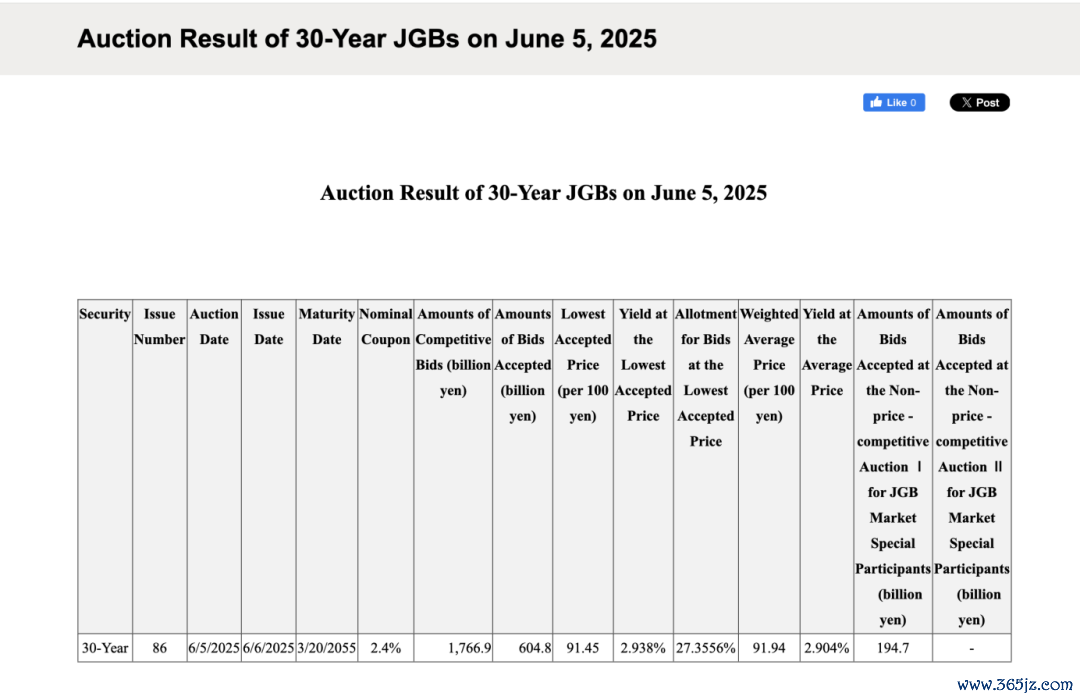 Auction Result of 30-Year JGBs on June 5, 2025

Like 0

X Post

Auction Result of 30-Year JGBs on June 5, 2025

| Security | Issue Number | Auction Date | Issue Date | Maturity Date | Nominal Coupon | Amounts of Competitive Bids (billion yen) | Amounts of Bids Accepted (billion yen) | Lowest Accepted Price (per 100 yen) | Yield at the Lowest Accepted Price | Allotment for Bids at the Lowest Accepted Price | Weighted Average Price (per 100 yen) | Yield at the Average Price | Amounts of Bids Accepted at the Non-price - competitive Auction Ⅰ for JGB Market Special Participants (billion yen) | Amounts of Bids Accepted at the Non-price - competitive Auction Ⅱ for JGB Market Special Participants (billion yen) |
|---|---|---|---|---|---|---|---|---|---|---|---|---|---|---|
| 30-Year | 86 | 6/5/2025 | 6/6/2025 | 3/20/2055 | 2.4% | 1,766.9 | 604.8 | 91.45 | 2.938% | 27.3556% | 91.94 | 2.904% | 194.7 | - |

www.365jz.com